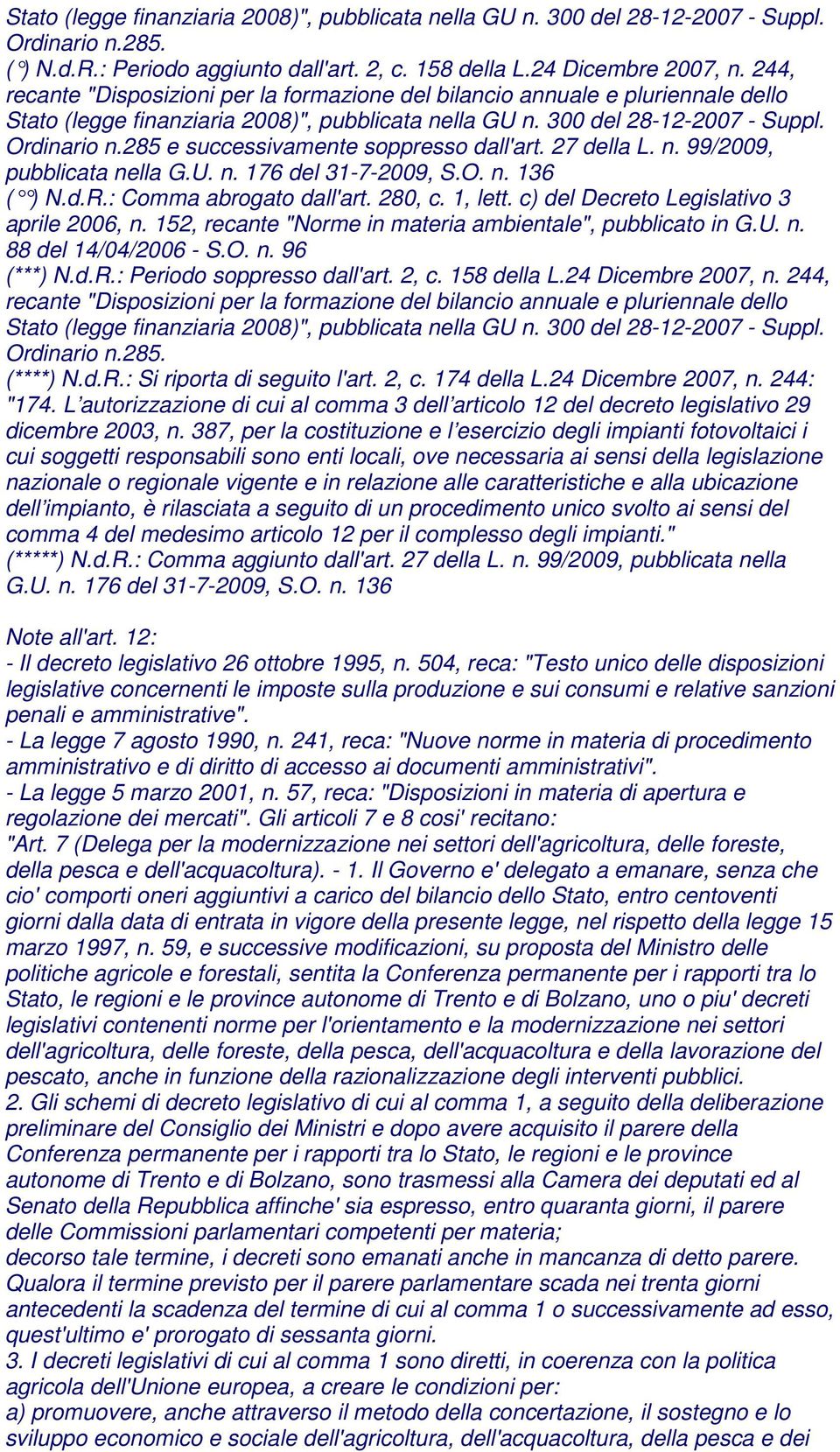 Stato (legge finanziaria 2008)", pubblicata nella GU n. 300 del 28-12-2007 - Suppl. Ordinario n.285.
(°) N.d.R.: Periodo aggiunto dall'art. 2, c. 158 della L.24 Dicembre 2007, n. 244, recante "Disposizioni per la formazione del bilancio annuale e pluriennale dello Stato (legge finanziaria 2008)", pubblicata nella GU n. 300 del 28-12-2007 - Suppl. Ordinario n.285 e successivamente soppresso dall'art. 27 della L. n. 99/2009, pubblicata nella G.U. n. 176 del 31-7-2009, S.O. n. 136
(°°) N.d.R.: Comma abrogato dall'art. 280, c. 1, lett. c) del Decreto Legislativo 3 aprile 2006, n. 152, recante "Norme in materia ambientale", pubblicato in G.U. n. 88 del 14/04/2006 - S.O. n. 96
(***) N.d.R.: Periodo soppresso dall'art. 2, c. 158 della L.24 Dicembre 2007, n. 244, recante "Disposizioni per la formazione del bilancio annuale e pluriennale dello Stato (legge finanziaria 2008)", pubblicata nella GU n. 300 del 28-12-2007 - Suppl. Ordinario n.285.
(****) N.d.R.: Si riporta di seguito l'art. 2, c. 174 della L.24 Dicembre 2007, n. 244: "174. L'autorizzazione di cui al comma 3 dell'articolo 12 del decreto legislativo 29 dicembre 2003, n. 387, per la costituzione e l'esercizio degli impianti fotovoltaici i cui soggetti responsabili sono enti locali, ove necessaria ai sensi della legislazione nazionale o regionale vigente e in relazione alle caratteristiche e alla ubicazione dell'impianto, è rilasciata a seguito di un procedimento unico svolto ai sensi del comma 4 del medesimo articolo 12 per il complesso degli impianti."
(*****) N.d.R.: Comma aggiunto dall'art. 27 della L. n. 99/2009, pubblicata nella G.U. n. 176 del 31-7-2009, S.O. n. 136

Note all'art. 12:
- Il decreto legislativo 26 ottobre 1995, n. 504, reca: "Testo unico delle disposizioni legislative concernenti le imposte sulla produzione e sui consumi e relative sanzioni penali e amministrative".
- La legge 7 agosto 1990, n. 241, reca: "Nuove norme in materia di procedimento amministrativo e di diritto di accesso ai documenti amministrativi".
- La legge 5 marzo 2001, n. 57, reca: "Disposizioni in materia di apertura e regolazione dei mercati". Gli articoli 7 e 8 cosi' recitano:
"Art. 7 (Delega per la modernizzazione nei settori dell'agricoltura, delle foreste, della pesca e dell'acquacoltura). - 1. Il Governo e' delegato a emanare, senza che cio' comporti oneri aggiuntivi a carico del bilancio dello Stato, entro centoventi giorni dalla data di entrata in vigore della presente legge, nel rispetto della legge 15 marzo 1997, n. 59, e successive modificazioni, su proposta del Ministro delle politiche agricole e forestali, sentita la Conferenza permanente per i rapporti tra lo Stato, le regioni e le province autonome di Trento e di Bolzano, uno o piu' decreti legislativi contenenti norme per l'orientamento e la modernizzazione nei settori dell'agricoltura, delle foreste, della pesca, dell'acquacoltura e della lavorazione del pescato, anche in funzione della razionalizzazione degli interventi pubblici.
2. Gli schemi di decreto legislativo di cui al comma 1, a seguito della deliberazione preliminare del Consiglio dei Ministri e dopo avere acquisito il parere della Conferenza permanente per i rapporti tra lo Stato, le regioni e le province autonome di Trento e di Bolzano, sono trasmessi alla Camera dei deputati ed al Senato della Repubblica affinche' sia espresso, entro quaranta giorni, il parere delle Commissioni parlamentari competenti per materia;
decorso tale termine, i decreti sono emanati anche in mancanza di detto parere. Qualora il termine previsto per il parere parlamentare scada nei trenta giorni antecedenti la scadenza del termine di cui al comma 1 o successivamente ad esso, quest'ultimo e' prorogato di sessanta giorni.
3. I decreti legislativi di cui al comma 1 sono diretti, in coerenza con la politica agricola dell'Unione europea, a creare le condizioni per:
a) promuovere, anche attraverso il metodo della concertazione, il sostegno e lo sviluppo economico e sociale dell'agricoltura, dell'acquacoltura, della pesca e dei